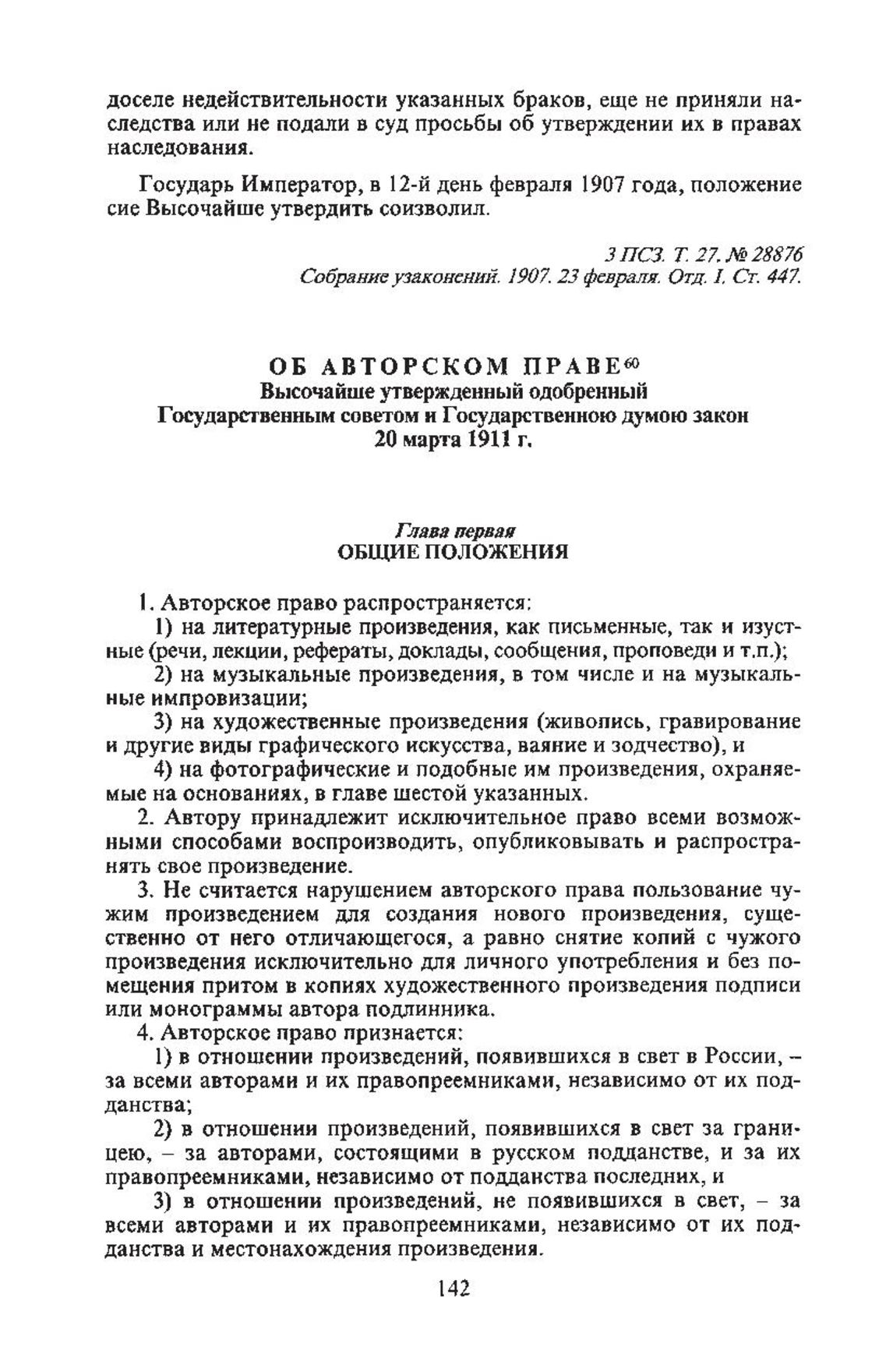 доселе недействительности указанных браков, еще не приняли наследства или не подали в суд просьбы об утверждении их в правах наследования.

Государь Император, в 12-й день февраля 1907 года, положение сие Высочайше утвердить соизволил.

3 ПСЗ. Т. 27. № 28876
Собрание узаконений. 1907. 23 февраля. Отд. I. Ст. 447.

ОБ АВТОРСКОМ ПРАВЕ$^{60}$
Высочайше утвержденный одобренный Государственным советом и Государственною думою закон 20 марта 1911 г.

Глава первая
ОБЩИЕ ПОЛОЖЕНИЯ

1. Авторское право распространяется:
1) на литературные произведения, как письменные, так и изустные (речи, лекции, рефераты, доклады, сообщения, проповеди и т.п.);
2) на музыкальные произведения, в том числе и на музыкальные импровизации;
3) на художественные произведения (живопись, гравирование и другие виды графического искусства, ваяние и зодчество), и
4) на фотографические и подобные им произведения, охраняемые на основаниях, в главе шестой указанных.
2. Автору принадлежит исключительное право всеми возможными способами воспроизводить, опубликовывать и распространять свое произведение.
3. Не считается нарушением авторского права пользование чужим произведением для создания нового произведения, существенно от него отличающегося, а равно снятие копий с чужого произведения исключительно для личного употребления и без помещения притом в копиях художественного произведения подписи или монограммы автора подлинника.
4. Авторское право признается:
1) в отношении произведений, появившихся в свет в России, – за всеми авторами и их правопреемниками, независимо от их подданства;
2) в отношении произведений, появившихся в свет за границею, – за авторами, состоящими в русском подданстве, и за их правопреемниками, независимо от подданства последних, и
3) в отношении произведений, не появившихся в свет, – за всеми авторами и их правопреемниками, независимо от их подданства и местонахождения произведения.

142